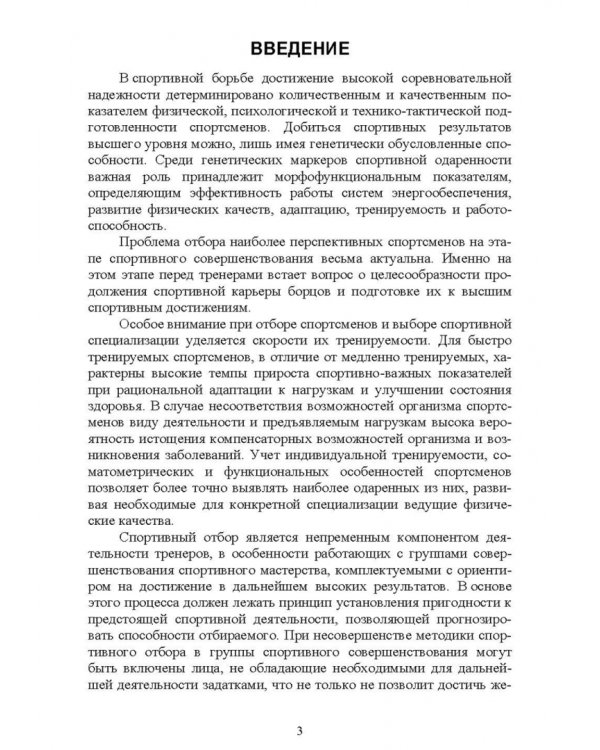 ВВЕДЕНИЕ

В спортивной борьбе достижение высокой соревновательной надежности детерминировано количественным и качественным показателем физической, психологической и технико-тактической подготовленности спортсменов. Добиться спортивных результатов высшего уровня можно, лишь имея генетически обусловленные способности. Среди генетических маркеров спортивной одаренности важная роль принадлежит морфофункциональным показателям, определяющим эффективность работы систем энергообеспечения, развитие физических качеств, адаптацию, тренируемость и работоспособность.

Проблема отбора наиболее перспективных спортсменов на этапе спортивного совершенствования весьма актуальна. Именно на этом этапе перед тренерами встает вопрос о целесообразности продолжения спортивной карьеры борцов и подготовке их к высшим спортивным достижениям.

Особое внимание при отборе спортсменов и выборе спортивной специализации уделяется скорости их тренируемости. Для быстро тренируемых спортсменов, в отличие от медленно тренируемых, характерны высокие темпы прироста спортивно-важных показателей при рациональной адаптации к нагрузкам и улучшении состояния здоровья. В случае несоответствия возможностей организма спортсменов виду деятельности и предъявляемым нагрузкам высока вероятность истощения компенсаторных возможностей организма и возникновения заболеваний. Учет индивидуальной тренируемости, соматометрических и функциональных особенностей спортсменов позволяет более точно выявлять наиболее одаренных из них, развивая необходимые для конкретной специализации ведущие физические качества.

Спортивный отбор является непременным компонентом деятельности тренеров, в особенности работающих с группами совершенствования спортивного мастерства, комплектуемыми с ориентиром на достижение в дальнейшем высоких результатов. В основе этого процесса должен лежать принцип установления пригодности к предстоящей спортивной деятельности, позволяющей прогнозировать способности отбираемого. При несовершенстве методики спортивного отбора в группы спортивного совершенствования могут быть включены лица, не обладающие необходимыми для дальнейшей деятельности задатками, что не только не позволит достичь же-

3